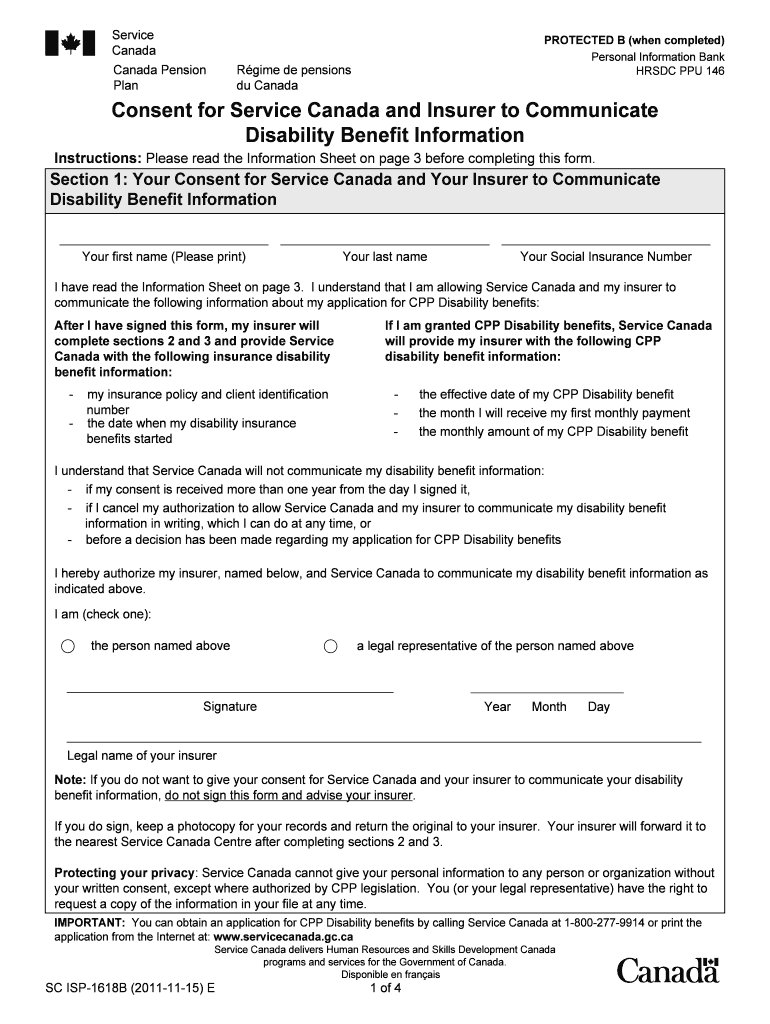 Service Canada

Canada Pension Plan

Régime de pensions du Canada

PROTECTED B (when completed)
Personal Information Bank
HRSDC PPU 146

Consent for Service Canada and Insurer to Communicate Disability Benefit Information

Instructions: Please read the Information Sheet on page 3 before completing this form.

Section 1: Your Consent for Service Canada and Your Insurer to Communicate Disability Benefit Information

Your first name (Please print) Your last name Your Social Insurance Number

I have read the Information Sheet on page 3. I understand that I am allowing Service Canada and my insurer to communicate the following information about my application for CPP Disability benefits:

After I have signed this form, my insurer will complete sections 2 and 3 and provide Service Canada with the following insurance disability benefit information:

- my insurance policy and client identification number
- the date when my disability insurance benefits started

If I am granted CPP Disability benefits, Service Canada will provide my insurer with the following CPP disability benefit information:

- the effective date of my CPP Disability benefit
- the month I will receive my first monthly payment
- the monthly amount of my CPP Disability benefit

I understand that Service Canada will not communicate my disability benefit information:
- if my consent is received more than one year from the day I signed it,
- if I cancel my authorization to allow Service Canada and my insurer to communicate my disability benefit information in writing, which I can do at any time, or
- before a decision has been made regarding my application for CPP Disability benefits

I hereby authorize my insurer, named below, and Service Canada to communicate my disability benefit information as indicated above.

I am (check one):

the person named above a legal representative of the person named above

Signature Year Month Day

Legal name of your insurer

Note: If you do not want to give your consent for Service Canada and your insurer to communicate your disability benefit information, do not sign this form and advise your insurer.

If you do sign, keep a photocopy for your records and return the original to your insurer. Your insurer will forward it to the nearest Service Canada Centre after completing sections 2 and 3.

Protecting your privacy: Service Canada cannot give your personal information to any person or organization without your written consent, except where authorized by CPP legislation. You (or your legal representative) have the right to request a copy of the information in your file at any time.

IMPORTANT: You can obtain an application for CPP Disability benefits by calling Service Canada at 1-800-277-9914 or print the application from the Internet at: www.servicecanada.gc.ca

Service Canada delivers Human Resources and Skills Development Canada programs and services for the Government of Canada.
Disponible en français

SC ISP-1618B (2011-11-15) E 1 of 4

Canada